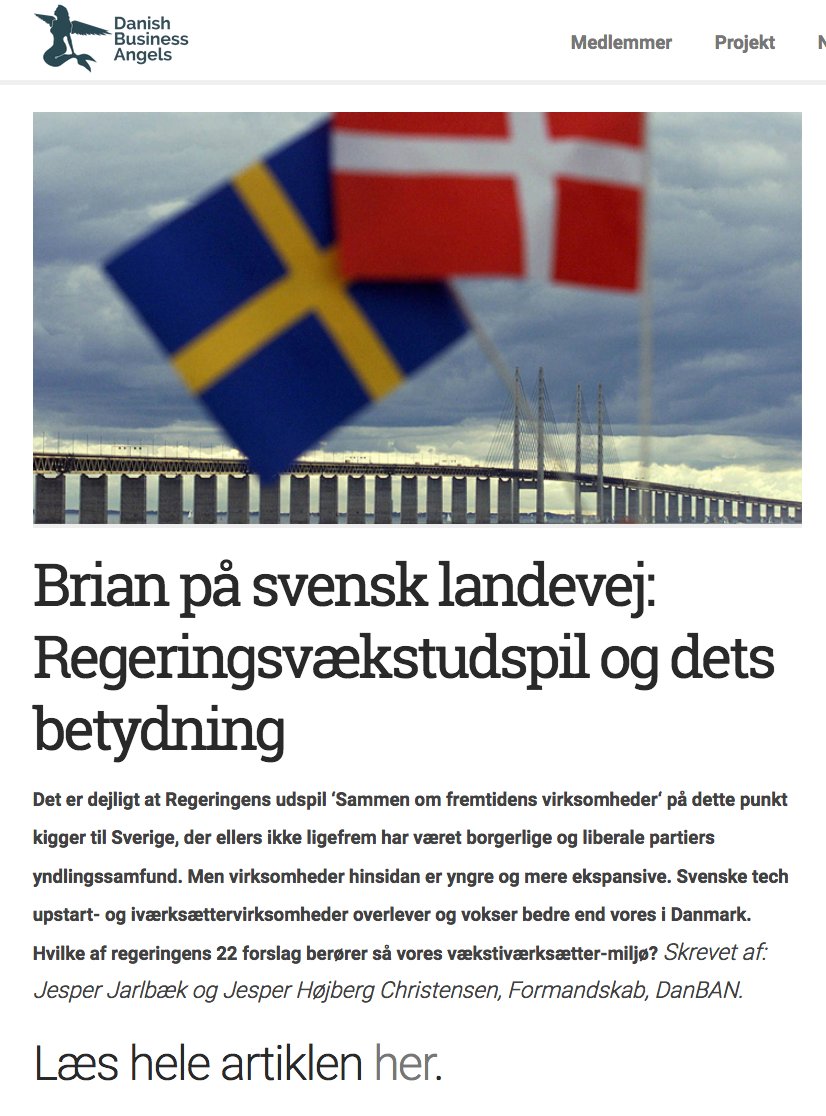 Danish Business Angels

Medlemmer Projekt N

Brian på svensk landevej: Regeringsvækstudspil og dets betydning

Det er dejligt at Regeringens udspil 'Sammen om fremtidens virksomheder' på dette punkt kigger til Sverige, der ellers ikke ligefrem har været borgerlige og liberale partiers yndlingssamfund. Men virksomheder hinsidan er yngre og mere ekspansive. Svenske tech upstart- og iværksættervirksomheder overlever og vokser bedre end vores i Danmark. Hvilke af regeringens 22 forslag berører så vores vækstiværksætter-miljø? Skrevet af: Jesper Jarlbæk og Jesper Højberg Christensen, Formandskab, DanBAN.

Læs hele artiklen her.